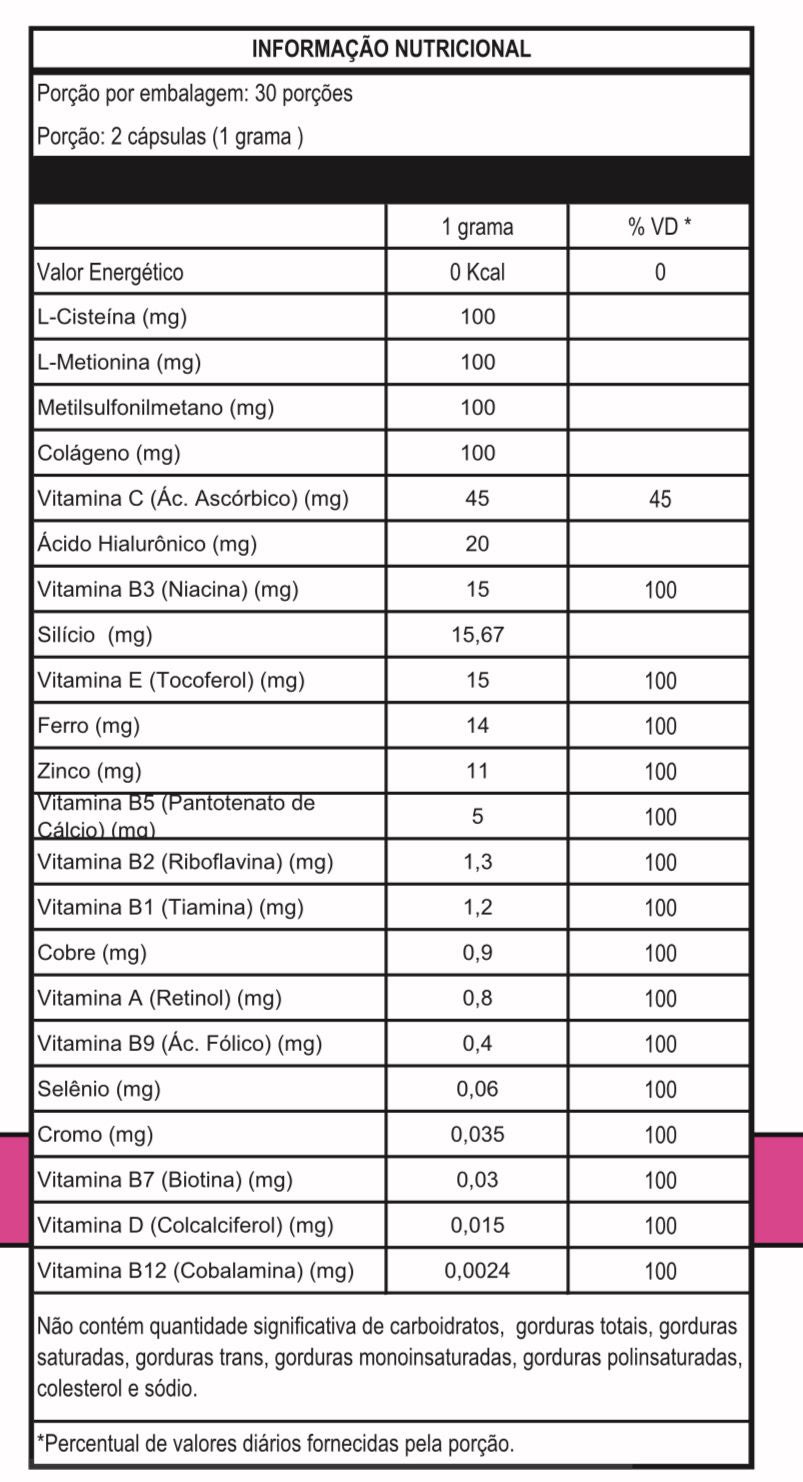 INFORMAÇÃO NUTRICIONAL

Porção por embalagem: 30 porções

Porção: 2 cápsulas (1 grama )

| | 1 grama | % VD * |
|---|---|---|
| Valor Energético | 0 Kcal | 0 |
| L-Cisteína (mg) | 100 | |
| L-Metionina (mg) | 100 | |
| Metilsulfonilmetano (mg) | 100 | |
| Colágeno (mg) | 100 | |
| Vitamina C (Ác. Ascórbico) (mg) | 45 | 45 |
| Ácido Hialurônico (mg) | 20 | |
| Vitamina B3 (Niacina) (mg) | 15 | 100 |
| Silício (mg) | 15,67 | |
| Vitamina E (Tocoferol) (mg) | 15 | 100 |
| Ferro (mg) | 14 | 100 |
| Zinco (mg) | 11 | 100 |
| Vitamina B5 (Pantotenato de Cálcio) (mg) | 5 | 100 |
| Vitamina B2 (Riboflavina) (mg) | 1,3 | 100 |
| Vitamina B1 (Tiamina) (mg) | 1,2 | 100 |
| Cobre (mg) | 0,9 | 100 |
| Vitamina A (Retinol) (mg) | 0,8 | 100 |
| Vitamina B9 (Ác. Fólico) (mg) | 0,4 | 100 |
| Selênio (mg) | 0,06 | 100 |
| Cromo (mg) | 0,035 | 100 |
| Vitamina B7 (Biotina) (mg) | 0,03 | 100 |
| Vitamina D (Colcalciferol) (mg) | 0,015 | 100 |
| Vitamina B12 (Cobalamina) (mg) | 0,0024 | 100 |

Não contém quantidade significativa de carboidratos, gorduras totais, gorduras saturadas, gorduras trans, gorduras monoinsaturadas, gorduras polinsaturadas, colesterol e sódio.

*Percentual de valores diários fornecidas pela porção.